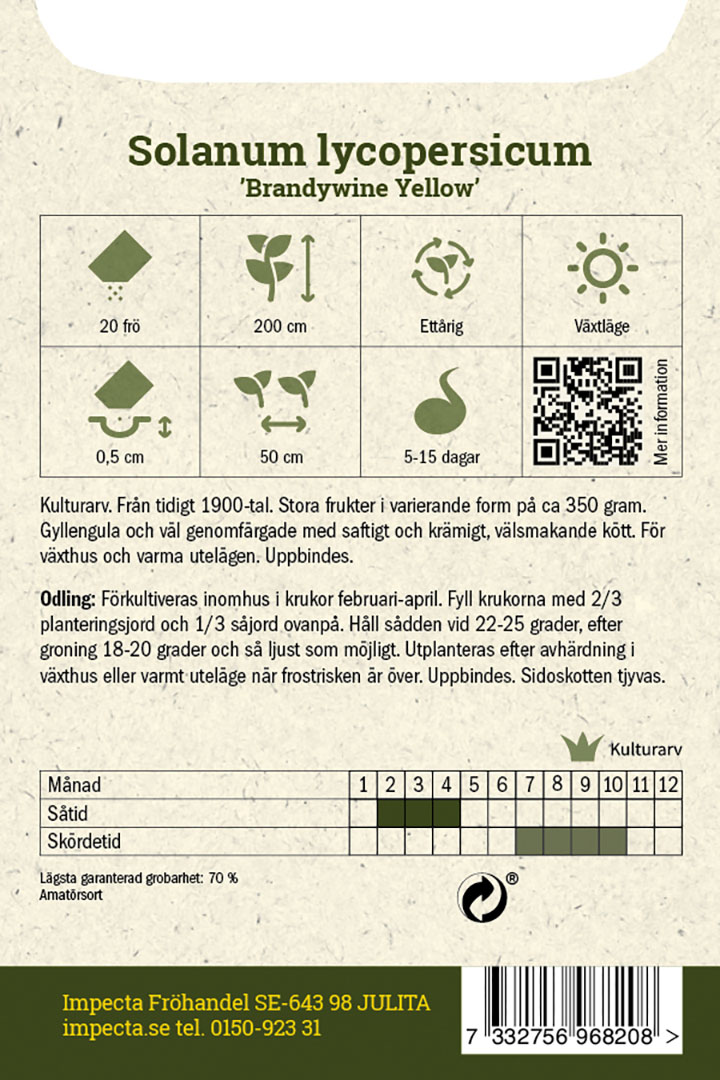 Solanum lycopersicum
'Brandywine Yellow'

| 20 frö | 200 cm | Ettårig | Växtläge |
|---|---|---|---|
| 0,5 cm | 50 cm | 5-15 dagar | Mer information |

Kulturarv. Från tidigt 1900-tal. Stora frukter i varierande form på ca 350 gram. Gyllengula och väl genomfärgade med saftigt och krämigt, välsmakande kött. För växthus och varma utelägen. Uppbindes.

Odling: Förkultiveras inomhus i krukor februari-april. Fyll krukorna med 2/3 planteringsjord och 1/3 såjord ovanpå. Håll sådden vid 22-25 grader, efter groning 18-20 grader och så ljust som möjligt. Utplanteras efter avhärdning i växthus eller varmt uteläge när frostrisken är över. Uppbindes. Sidoskotten tjyvas.

Kulturarv

| Månad | 1 | 2 | 3 | 4 | 5 | 6 | 7 | 8 | 9 | 10 | 11 | 12 |
|---|---|---|---|---|---|---|---|---|---|---|---|---|
| Såtid | | | | | | | | | | | | |
| Skördetid | | | | | | | | | | | | |

Lägsta garanterad grobarhet: 70 %
Amatörsort

®

Impecta Fröhandel SE-643 98 JULITA
impecta.se tel. 0150-923 31

7 332756 968208 >